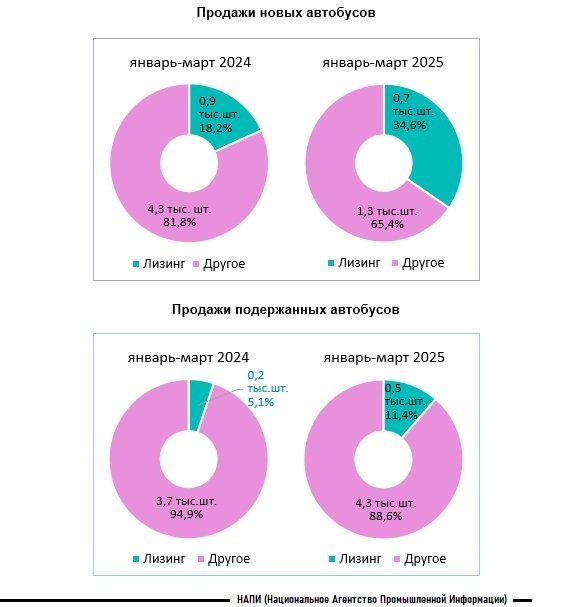 Продажи новых автобусов

январь-март 2024

0,9 тыс.шт. 18,2%

4,3 тыс. шт. 81,8%

Лизинг Другое

январь-март 2025

0,7 тыс.шт. 34,6%

1,3 тыс.шт. 65,4%

Лизинг Другое

Продажи подержанных автобусов

январь-март 2024

0,2 тыс.шт. 5,1%

3,7 тыс.шт. 94,9%

Лизинг Другое

январь-март 2025

0,5 тыс.шт. 11,4%

4,3 тыс.шт. 88,6%

Лизинг Другое

НАПИ (Национальное Агентство Промышленной Информации)